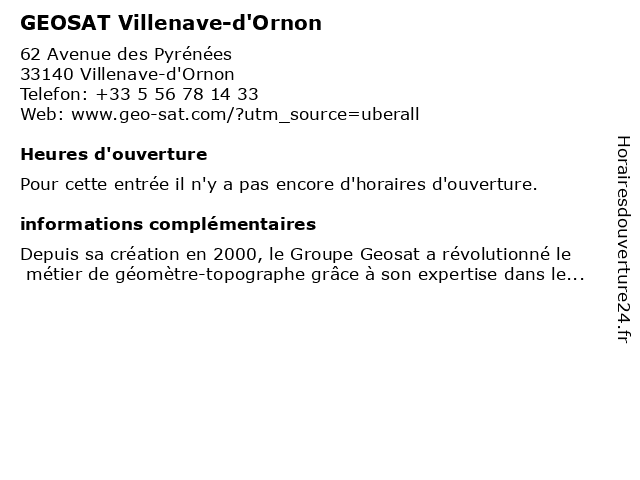 GEOSAT Villenave-d'Ornon

62 Avenue des Pyrénées
33140 Villenave-d'Ornon
Telefon: +33 5 56 78 14 33
Web: www.geo-sat.com/?utm_source=uberall

Heures d'ouverture

Pour cette entrée il n'y a pas encore d'horaires d'ouverture.

informations complémentaires

Depuis sa création en 2000, le Groupe Geosat a révolutionné le métier de géomètre-topographe grâce à son expertise dans le...

Horairesdouverture24.fr